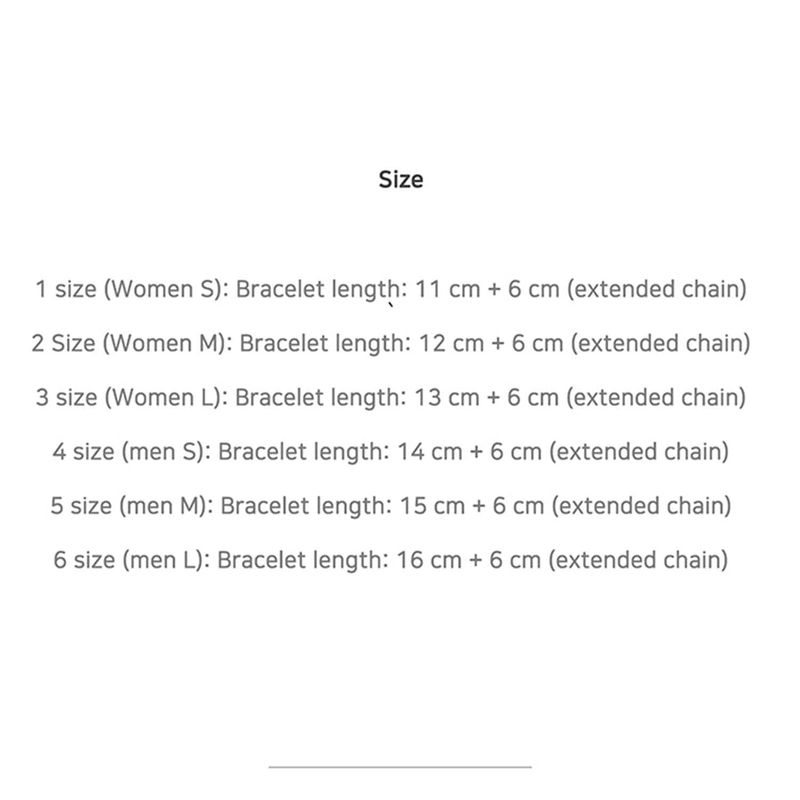 Size

1 size (Women S): Bracelet length: 11 cm + 6 cm (extended chain)

2 Size (Women M): Bracelet length: 12 cm + 6 cm (extended chain)

3 size (Women L): Bracelet length: 13 cm + 6 cm (extended chain)

4 size (men S): Bracelet length: 14 cm + 6 cm (extended chain)

5 size (men M): Bracelet length: 15 cm + 6 cm (extended chain)

6 size (men L): Bracelet length: 16 cm + 6 cm (extended chain)